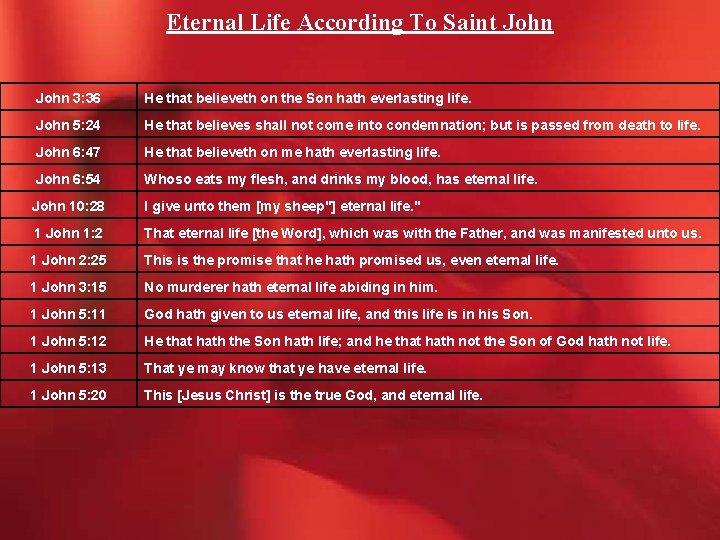 Eternal Life According To Saint John

| | |
|---|---|
| John 3:36 | He that believeth on the Son hath everlasting life. |
| John 5:24 | He that believes shall not come into condemnation; but is passed from death to life. |
| John 6:47 | He that believeth on me hath everlasting life. |
| John 6:54 | Whoso eats my flesh, and drinks my blood, has eternal life. |
| John 10:28 | I give unto them [my sheep"] eternal life." |
| 1 John 1:2 | That eternal life [the Word], which was with the Father, and was manifested unto us. |
| 1 John 2:25 | This is the promise that he hath promised us, even eternal life. |
| 1 John 3:15 | No murderer hath eternal life abiding in him. |
| 1 John 5:11 | God hath given to us eternal life, and this life is in his Son. |
| 1 John 5:12 | He that hath the Son hath life; and he that hath not the Son of God hath not life. |
| 1 John 5:13 | That ye may know that ye have eternal life. |
| 1 John 5:20 | This [Jesus Christ] is the true God, and eternal life. |